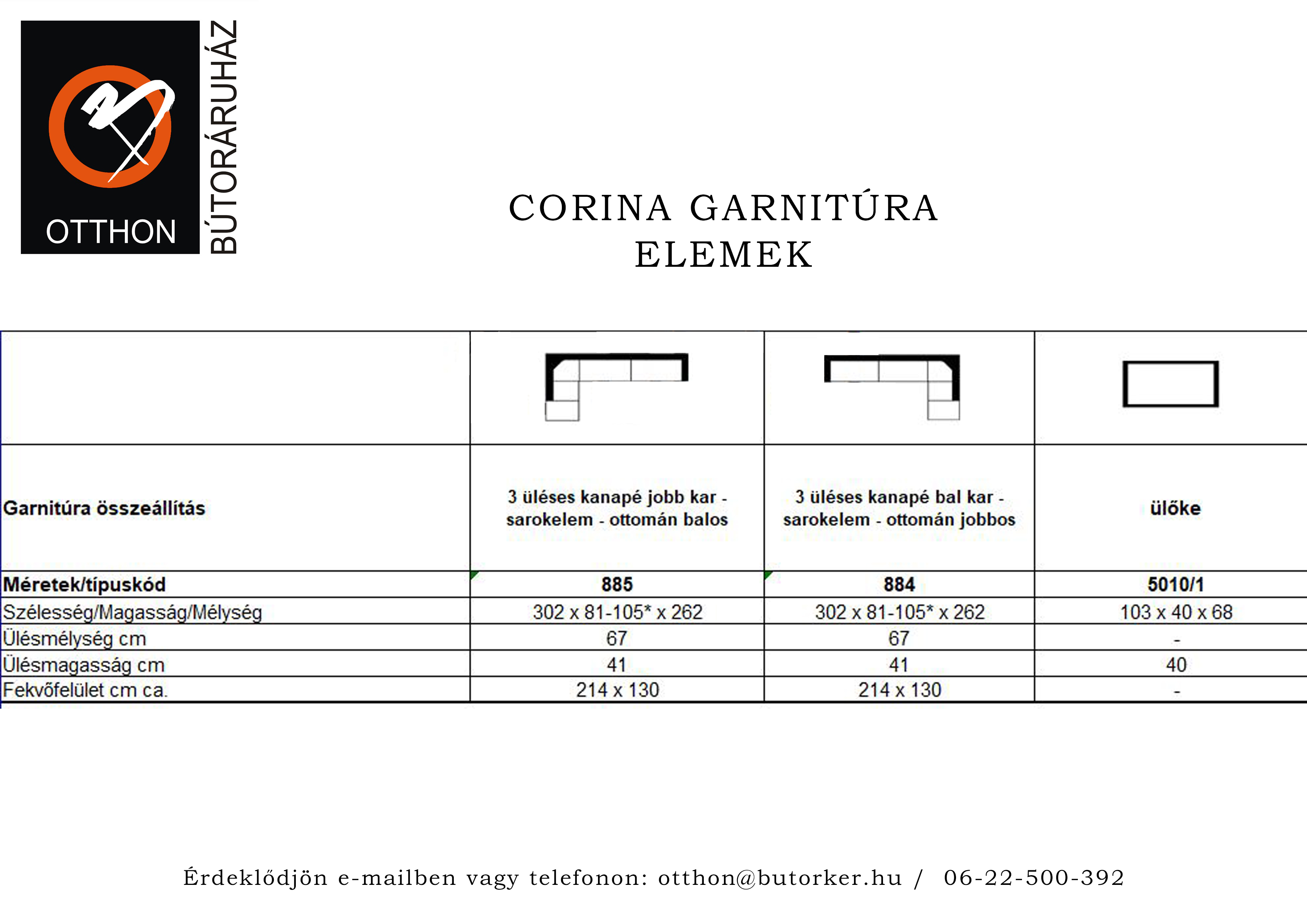 OTTHON
BÚTORÁRUHÁZ

CORINA GARNITÚRA
ELEMEK

| | | | |
|---|---|---|---|
| Garnitúra összeállítás | 3 üléses kanapé jobb kar - sarokelem - ottomán balos | 3 üléses kanapé bal kar - sarokelem - ottomán jobbos | ülőke |
| Méretek/típuskód | 885 | 884 | 5010/1 |
| Szélesség/Magasság/Mélység | 302 x 81-105* x 262 | 302 x 81-105* x 262 | 103 x 40 x 68 |
| Ülésmélység cm | 67 | 67 | - |
| Ülésmagasság cm | 41 | 41 | 40 |
| Fekvőfelület cm ca. | 214 x 130 | 214 x 130 | - |

Érdeklődjön e-mailben vagy telefonon: otthon@butorker.hu / 06-22-500-392